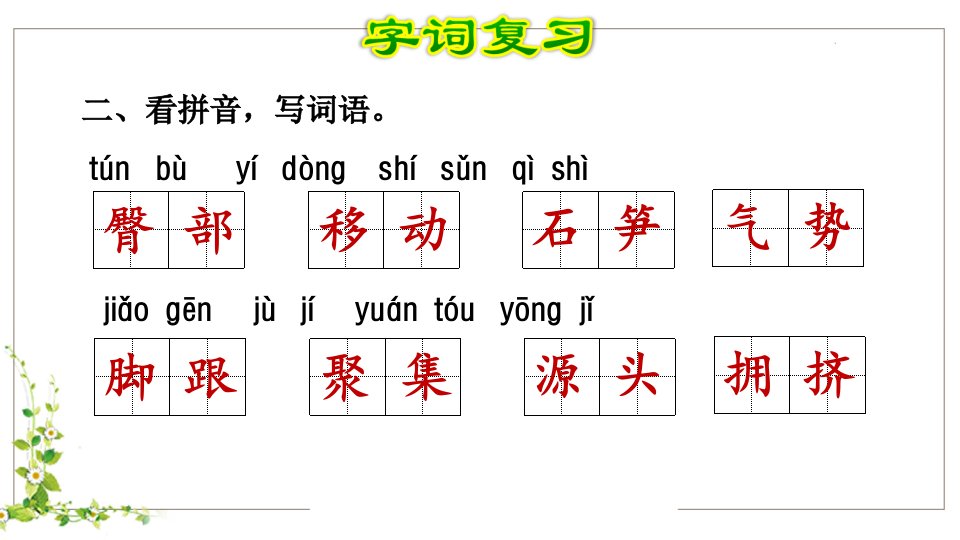 字词复习

二、看拼音，写词语。

tún bù yí dòng shí sǔn qì shì

臀部 移动 石笋 气势

jiǎo gēn jù jí yuán tóu yōng jǐ

脚跟 聚集 源头 拥挤